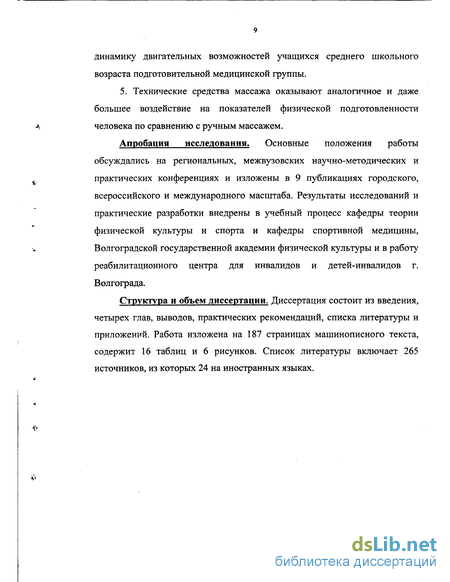 9

динамику двигательных возможностей учащихся среднего школьного возраста подготовительной медицинской группы.

5. Технические средства массажа оказывают аналогичное и даже большее воздействие на показателей физической подготовленности человека по сравнению с ручным массажем.

Апробация исследования. Основные положения работы обсуждались на региональных, межвузовских научно-методических и практических конференциях и изложены в 9 публикациях городского, всероссийского и международного масштаба. Результаты исследований и практические разработки внедрены в учебный процесс кафедры теории физической культуры и спорта и кафедры спортивной медицины, Волгоградской государственной академии физической культуры и в работу реабилитационного центра для инвалидов и детей-инвалидов г. Волгограда.

Структура и объем диссертации. Диссертация состоит из введения, четырех глав, выводов, практических рекомендаций, списка литературы и приложений. Работа изложена на 187 страницах машинописного текста, содержит 16 таблиц и 6 рисунков. Список литературы включает 265 источников, из которых 24 на иностранных языках.

dsLib.net
библиотека диссертаций